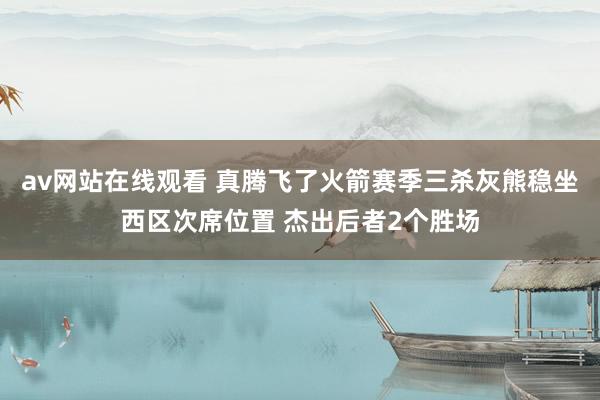 av网站在线观看 真腾飞了火箭赛季三杀灰熊稳坐西区次席位置 杰出后者2个胜场